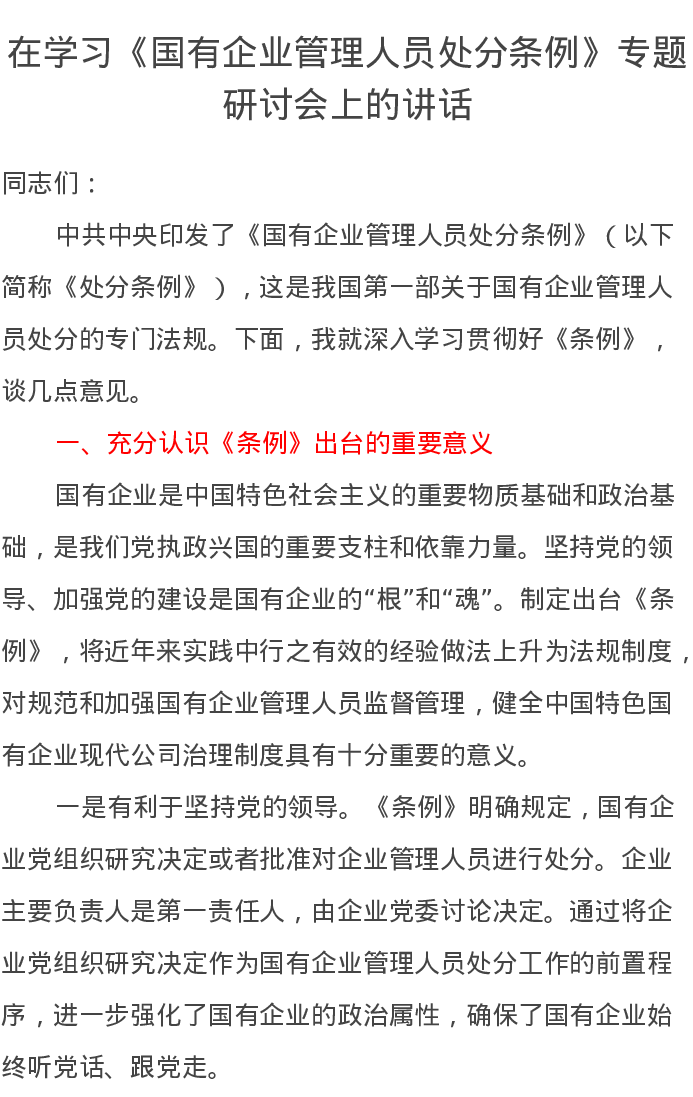 在学习《国有企业管理人员处分条例》专题研讨会上的讲话

同志们：

中共中央印发了《国有企业管理人员处分条例》（以下简称《处分条例》），这是我国第一部关于国有企业管理人员处分的专门法规。下面，我就深入学习贯彻好《条例》，谈几点意见。

一、充分认识《条例》出台的重要意义

国有企业是中国特色社会主义的重要物质基础和政治基础，是我们党执政兴国的重要支柱和依靠力量。坚持党的领导、加强党的建设是国有企业的“根”和“魂”。制定出台《条例》，将近年来实践中行之有效的经验做法上升为法规制度，对规范和加强国有企业管理人员监督管理，健全中国特色国有企业现代公司治理制度具有十分重要的意义。

一是有利于坚持党的领导。《条例》明确规定，国有企业党组织研究决定或者批准对企业管理人员进行处分。企业主要负责人是第一责任人，由企业党委讨论决定。通过将企业党组织研究决定作为国有企业管理人员处分工作的前置程序，进一步强化了国有企业的政治属性，确保了国有企业始终听党话、跟党走。